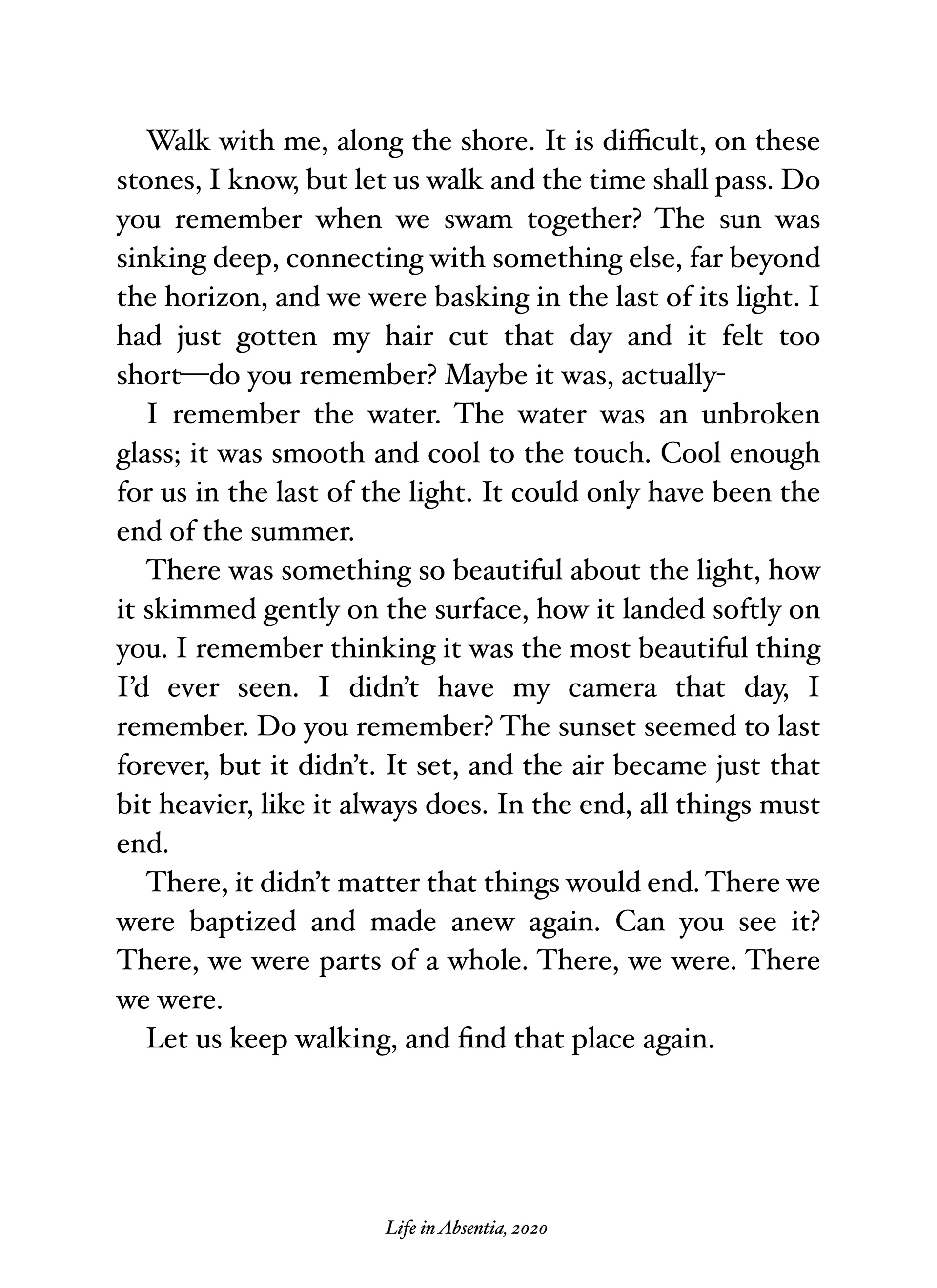 Walk with me, along the shore. It is difficult, on these stones, I know, but let us walk and the time shall pass. Do you remember when we swam together? The sun was sinking deep, connecting with something else, far beyond the horizon, and we were basking in the last of its light. I had just gotten my hair cut that day and it felt too short—do you remember? Maybe it was, actually-

I remember the water. The water was an unbroken glass; it was smooth and cool to the touch. Cool enough for us in the last of the light. It could only have been the end of the summer.

There was something so beautiful about the light, how it skimmed gently on the surface, how it landed softly on you. I remember thinking it was the most beautiful thing I'd ever seen. I didn't have my camera that day, I remember. Do you remember? The sunset seemed to last forever, but it didn't. It set, and the air became just that bit heavier, like it always does. In the end, all things must end.

There, it didn't matter that things would end. There we were baptized and made anew again. Can you see it? There, we were parts of a whole. There, we were. There we were.

Let us keep walking, and find that place again.

Life in Absentia, 2020